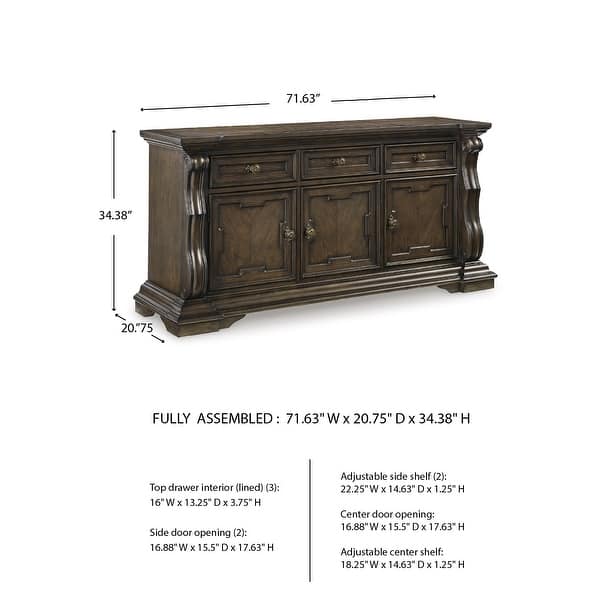 71.63"

34.38"

20."75

FULLY ASSEMBLED : 71.63" W x 20.75" D x 34.38" H

Top drawer interior (lined) (3):
16" W x 13.25" D x 3.75" H

Side door opening (2):
16.88" W x 15.5" D x 17.63" H

Adjustable side shelf (2):
22.25" W x 14.63" D x 1.25" H

Center door opening:
16.88" W x 15.5" D x 17.63" H

Adjustable center shelf:
18.25" W x 14.63" D x 1.25" H